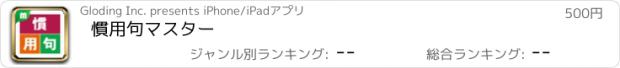 慣
用
句

Gloding Inc. presents iPhone/iPadアプリ

500円

慣用句マスター

ジャンル別ランキング: --

総合ランキング: --